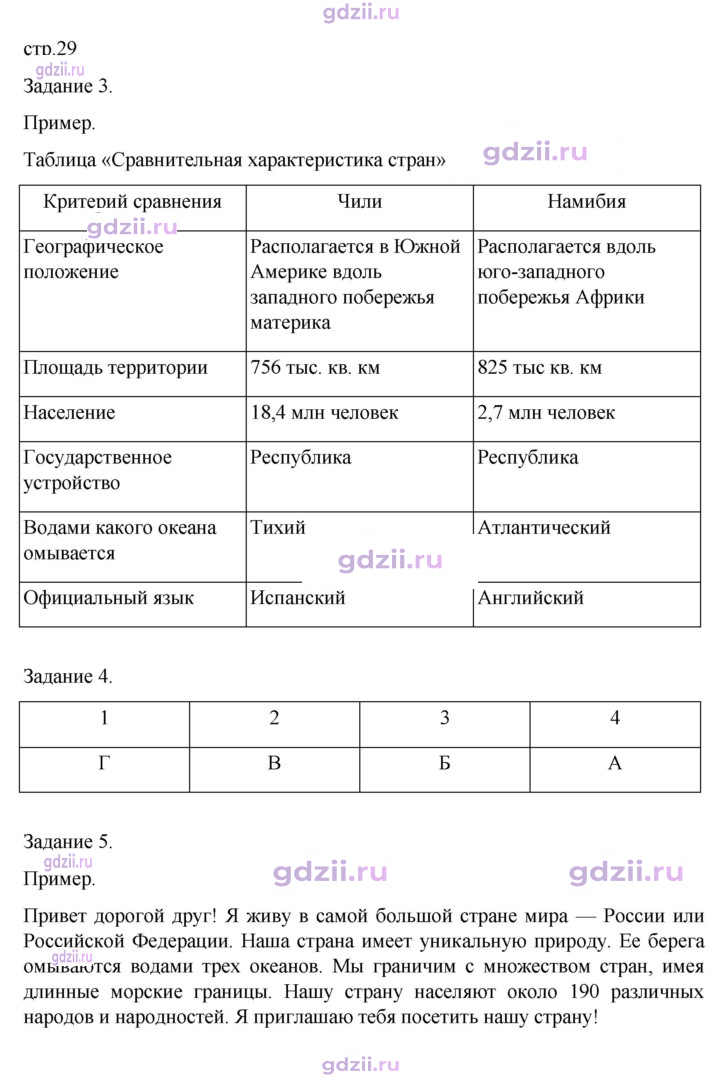 стр.29

Задание 3.

Пример.

Таблица «Сравнительная характеристика стран»

| Критерий сравнения | Чили | Намибия |
|---|---|---|
| Географическое положение | Располагается в Южной Америке вдоль западного побережья материка | Располагается вдоль юго-западного побережья Африки |
| Площадь территории | 756 тыс. кв. км | 825 тыс кв. км |
| Население | 18,4 млн человек | 2,7 млн человек |
| Государственное устройство | Республика | Республика |
| Водами какого океана омывается | Тихий | Атлантический |
| Официальный язык | Испанский | Английский |

Задание 4.

| 1 | 2 | 3 | 4 |
|---|---|---|---|
| Г | В | Б | А |

Задание 5.

Пример.

Привет дорогой друг! Я живу в самой большой стране мира — России или Российской Федерации. Наша страна имеет уникальную природу. Ее берега омываются водами трех океанов. Мы граничим с множеством стран, имея длинные морские границы. Нашу страну населяют около 190 различных народов и народностей. Я приглашаю тебя посетить нашу страну!

gdzii.ru